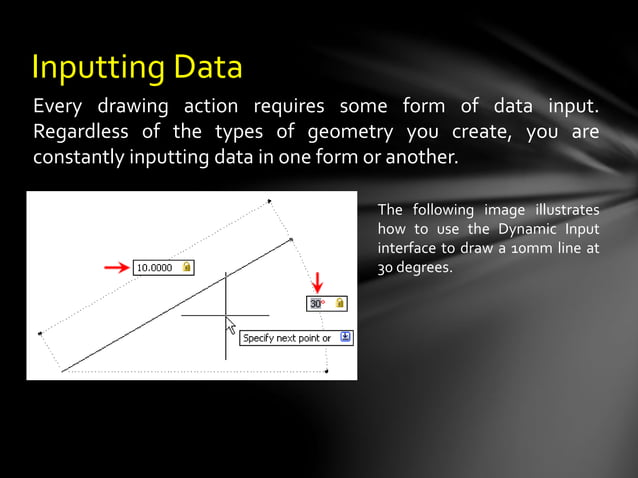 Inputting Data

Every drawing action requires some form of data input. Regardless of the types of geometry you create, you are constantly inputting data in one form or another.

10.0000

30°

Specify next point or

The following image illustrates how to use the Dynamic Input interface to draw a 10mm line at 30 degrees.